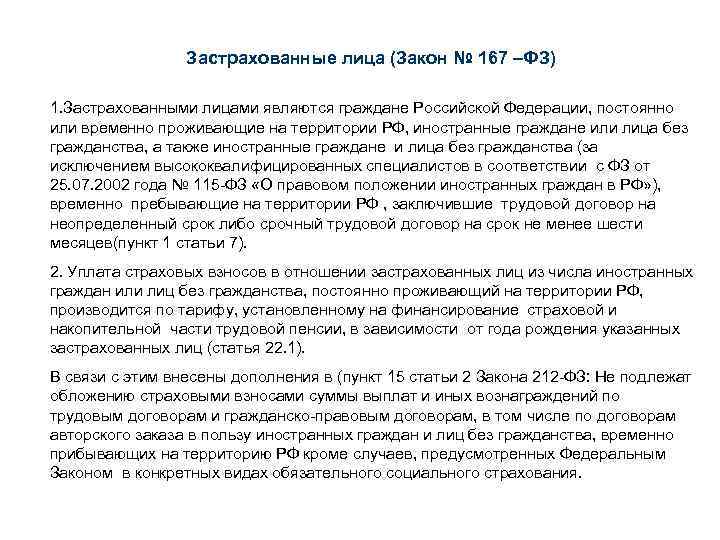 Застрахованные лица (Закон № 167 –ФЗ)

1.Застрахованными лицами являются граждане Российской Федерации, постоянно или временно проживающие на территории РФ, иностранные граждане или лица без гражданства, а также иностранные граждане и лица без гражданства (за исключением высококвалифицированных специалистов в соответствии с ФЗ от 25.07.2002 года № 115-ФЗ «О правовом положении иностранных граждан в РФ»), временно пребывающие на территории РФ , заключившие трудовой договор на неопределенный срок либо срочный трудовой договор на срок не менее шести месяцев(пункт 1 статьи 7).

2. Уплата страховых взносов в отношении застрахованных лиц из числа иностранных граждан или лиц без гражданства, постоянно проживающий на территории РФ, производится по тарифу, установленному на финансирование страховой и накопительной части трудовой пенсии, в зависимости от года рождения указанных застрахованных лиц (статья 22.1).

В связи с этим внесены дополнения в (пункт 15 статьи 2 Закона 212-ФЗ: Не подлежат обложению страховыми взносами суммы выплат и иных вознаграждений по трудовым договорам и гражданско-правовым договорам, в том числе по договорам авторского заказа в пользу иностранных граждан и лиц без гражданства, временно прибывающих на территорию РФ кроме случаев, предусмотренных Федеральным Законом в конкретных видах обязательного социального страхования.